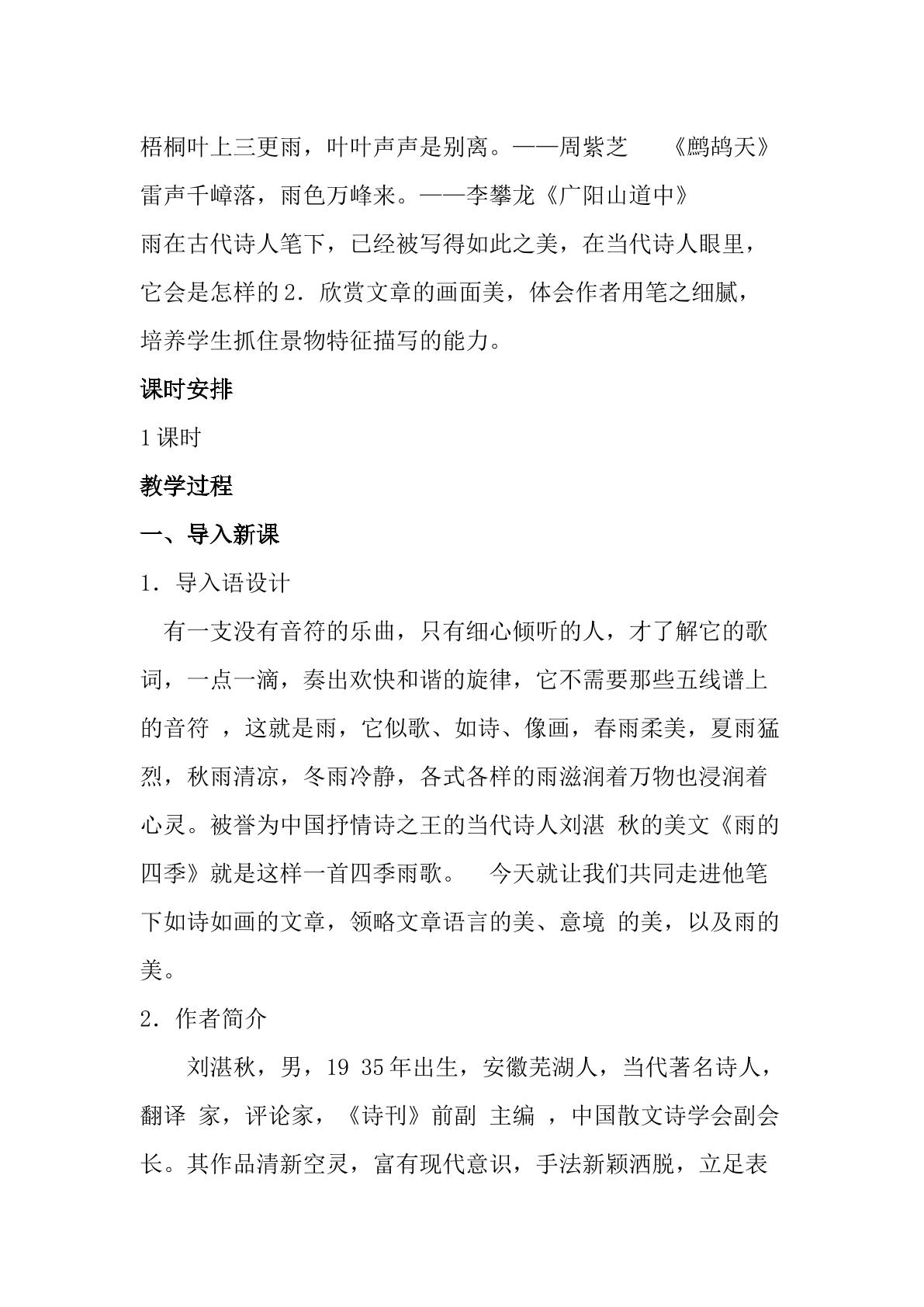 梧桐叶上三更雨，叶叶声声是别离。——周紫芝 《鹧鸪天》

雷声千嶂落，雨色万峰来。——李攀龙《广阳山道中》

雨在古代诗人笔下，已经被写得如此之美，在当代诗人眼里，它会是怎样的2．欣赏文章的画面美，体会作者用笔之细腻，培养学生抓住景物特征描写的能力。

课时安排

1课时

教学过程

一、导入新课

1．导入语设计

有一支没有音符的乐曲，只有细心倾听的人，才了解它的歌词，一点一滴，奏出欢快和谐的旋律，它不需要那些五线谱上的音符，这就是雨，它似歌、如诗、像画，春雨柔美，夏雨猛烈，秋雨清凉，冬雨冷静，各式各样的雨滋润着万物也浸润着心灵。被誉为中国抒情诗之王的当代诗人刘湛秋的美文《雨的四季》就是这样一首四季雨歌。 今天就让我们共同走进他笔下如诗如画的文章，领略文章语言的美、意境的美，以及雨的美。

2．作者简介

刘湛秋，男，1935年出生，安徽芜湖人，当代著名诗人，翻译家，评论家，《诗刊》前副主编，中国散文诗学会副会长。其作品清新空灵，富有现代意识，手法新颖洒脱，立足表